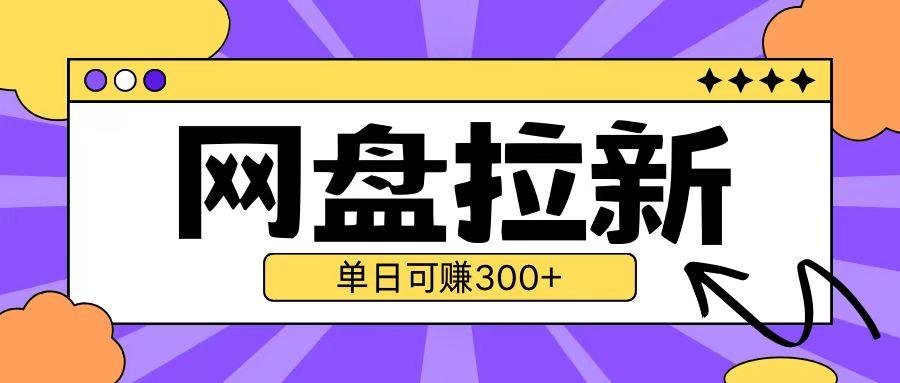 网盘拉新

单日可赚300+